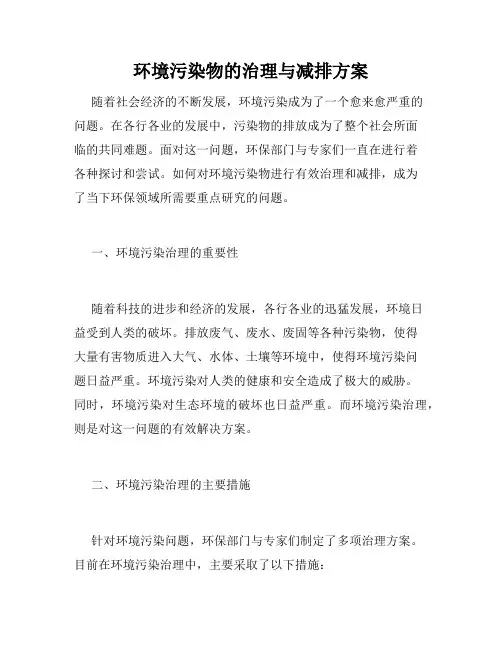 环境污染物的治理与减排方案

随着社会经济的不断发展，环境污染成为了一个愈来愈严重的问题。在各行各业的发展中，污染物的排放成为了整个社会所面临的共同难题。面对这一问题，环保部门与专家们一直在进行着各种探讨和尝试。如何对环境污染物进行有效治理和减排，成为了当下环保领域所需要重点研究的问题。

一、环境污染治理的重要性

随着科技的进步和经济的发展，各行各业的迅猛发展，环境日益受到人类的破坏。排放废气、废水、废固等各种污染物，使得大量有害物质进入大气、水体、土壤等环境中，使得环境污染问题日益严重。环境污染对人类的健康和安全造成了极大的威胁。同时，环境污染对生态环境的破坏也日益严重。而环境污染治理，则是对这一问题的有效解决方案。

二、环境污染治理的主要措施

针对环境污染问题，环保部门与专家们制定了多项治理方案。目前在环境污染治理中，主要采取了以下措施：